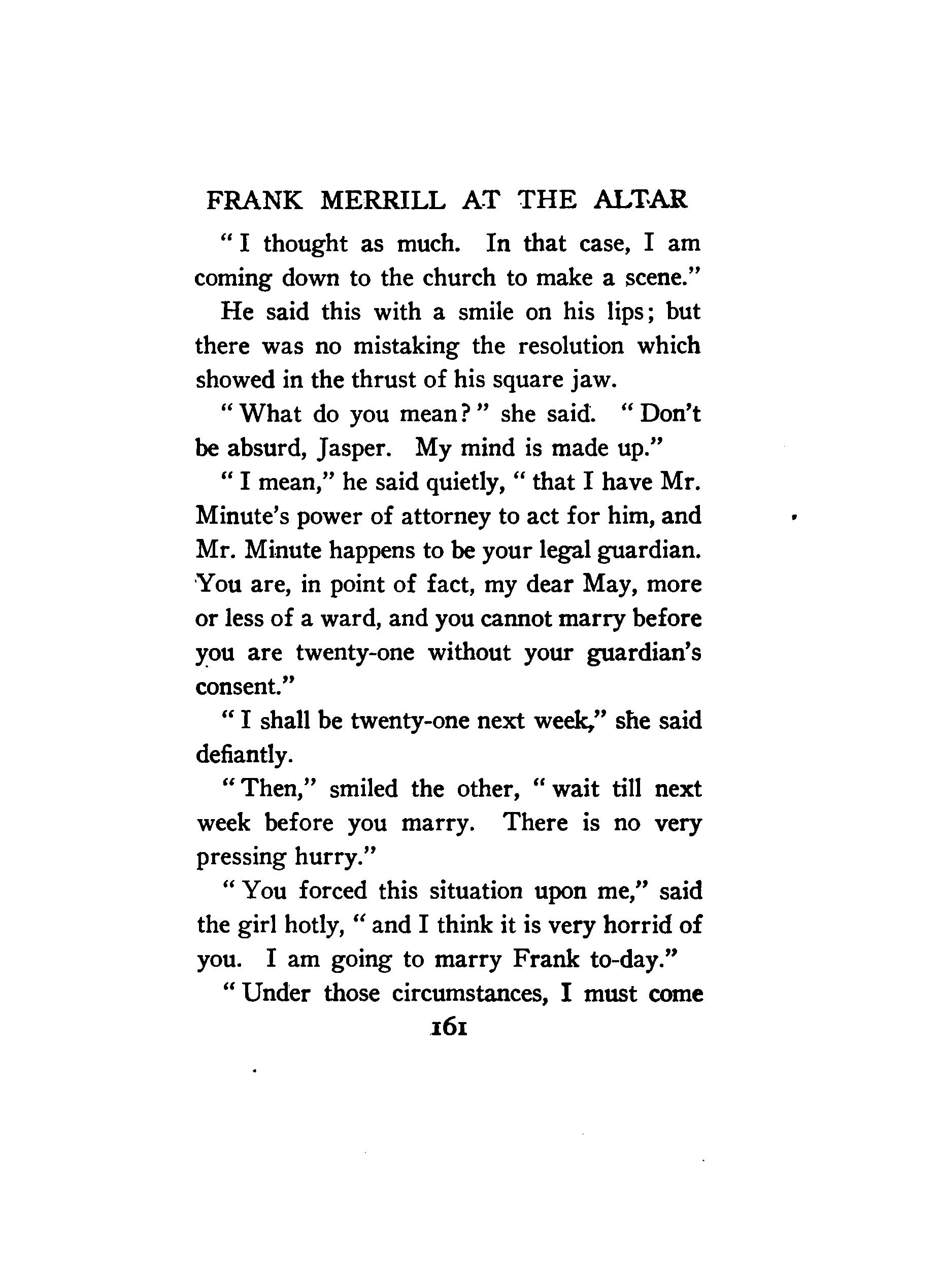 FRANK MERRILL AT THE ALTAR

"I thought as much. In that case, I am coming down to the church to make a scene."

He said this with a smile on his lips; but there was no mistaking the resolution which showed in the thrust of his square jaw.

"What do you mean?" she said. "Don't be absurd, Jasper. My mind is made up."

"I mean," he said quietly, "that I have Mr. Minute's power of attorney to act for him, and Mr. Minute happens to be your legal guardian. You are, in point of fact, my dear May, more or less of a ward, and you cannot marry before you are twenty-one without your guardian's consent."

"I shall be twenty-one next week," she said defiantly.

"Then," smiled the other, "wait till next week before you marry. There is no very pressing hurry."

"You forced this situation upon me," said the girl hotly, "and I think it is very horrid of you. I am going to marry Frank to-day."

"Under those circumstances, I must come

161